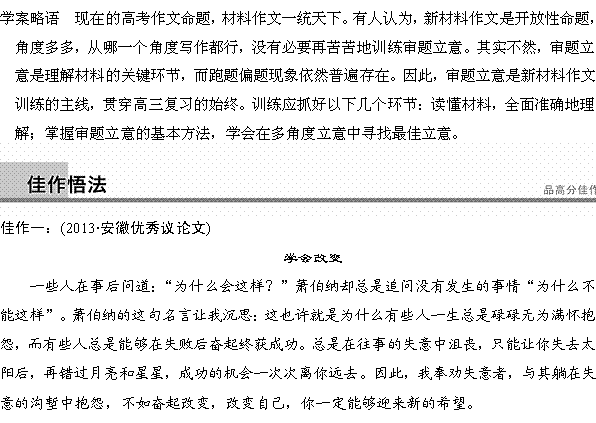 学案略语　现在的高考作文命题，材料作文一统天下。有人认为，新材料作文是开放性命题，角度多多，从哪一个角度写作都行，没有必要再苦苦地训练审题立意。其实不然，审题立意是理解材料的关键环节，而跑题偏题现象依然普遍存在。因此，审题立意是新材料作文训练的主线，贯穿高三复习的始终。训练应抓好以下几个环节：读懂材料，全面准确地理解；掌握审题立意的基本方法，学会在多角度立意中寻找最佳立意。

佳作悟法

品高分佳作

佳作一：(2013·安徽优秀议论文)

学会改变

一些人在事后问道：“为什么会这样？”萧伯纳却总是追问没有发生的事情“为什么不能这样”。萧伯纳的这句名言让我沉思：这也许就是为什么有些人一生总是碌碌无为满怀抱怨，而有些人总是能够在失败后奋起终获成功。总是在往事的失意中沮丧，只能让你失去太阳后，再错过月亮和星星，成功的机会一次次离你远去。因此，我奉劝失意者，与其躺在失意的沟壑中抱怨，不如奋起改变，改变自己，你一定能够迎来新的希望。